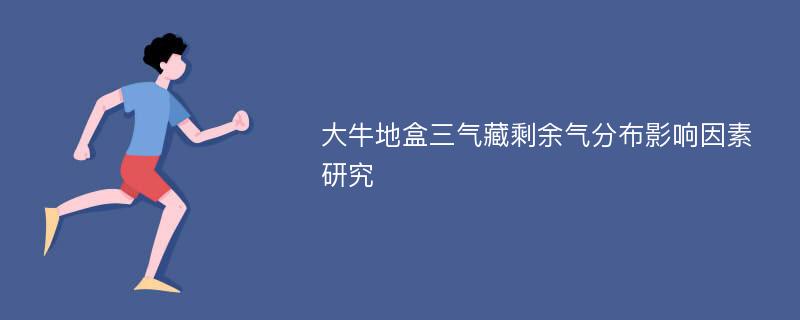 大牛地盒三气藏剩余气分布影响因素研究